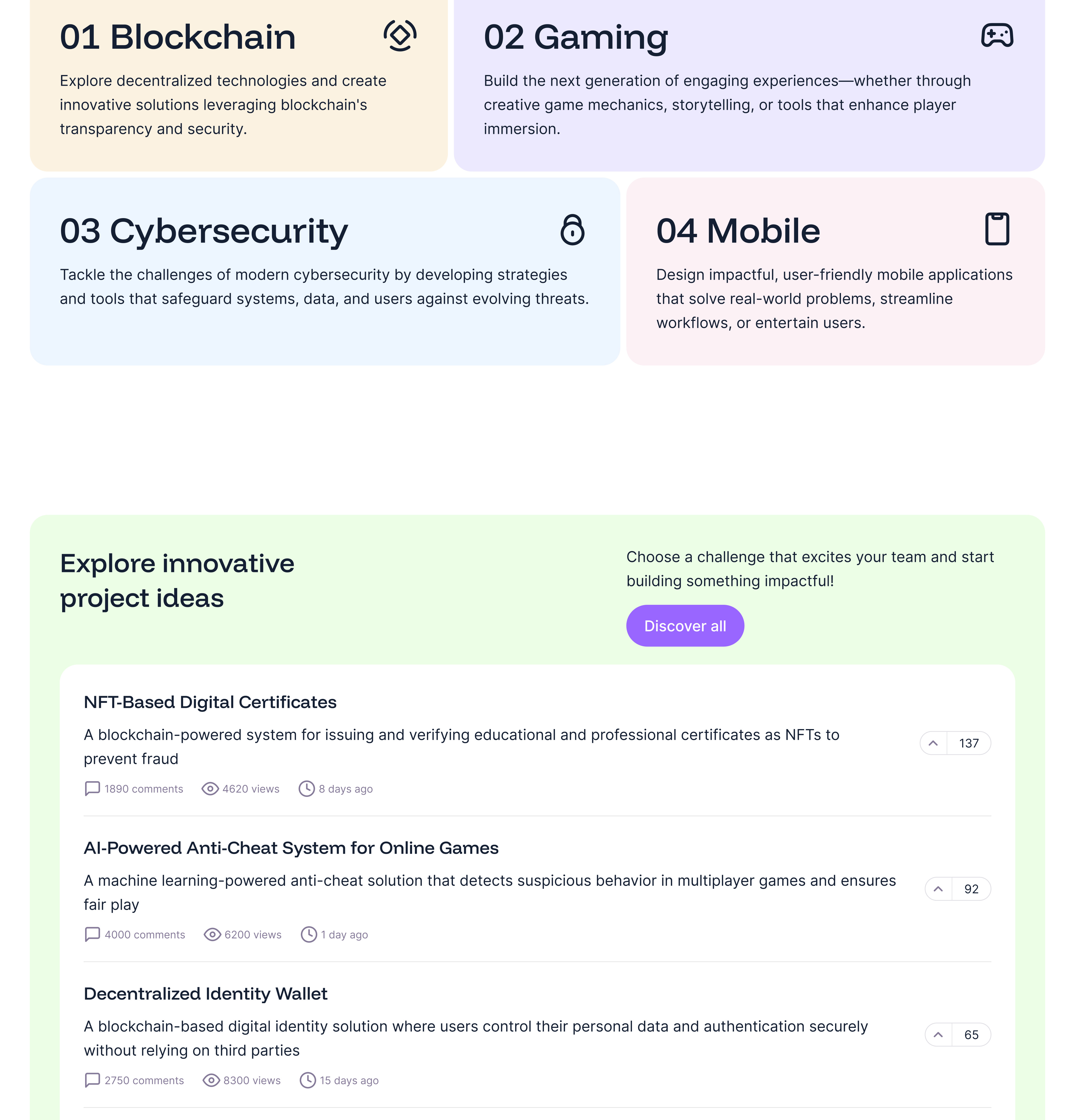 01 Blockchain

Explore decentralized technologies and create innovative solutions leveraging blockchain's transparency and security.

02 Gaming

Build the next generation of engaging experiences—whether through creative game mechanics, storytelling, or tools that enhance player immersion.

03 Cybersecurity

Tackle the challenges of modern cybersecurity by developing strategies and tools that safeguard systems, data, and users against evolving threats.

04 Mobile

Design impactful, user-friendly mobile applications that solve real-world problems, streamline workflows, or entertain users.

Explore innovative project ideas

Choose a challenge that excites your team and start building something impactful!

Discover all

NFT-Based Digital Certificates

A blockchain-powered system for issuing and verifying educational and professional certificates as NFTs to prevent fraud

137

1890 comments 4620 views 8 days ago

AI-Powered Anti-Cheat System for Online Games

A machine learning-powered anti-cheat solution that detects suspicious behavior in multiplayer games and ensures fair play

92

4000 comments 6200 views 1 day ago

Decentralized Identity Wallet

A blockchain-based digital identity solution where users control their personal data and authentication securely without relying on third parties

65

2750 comments 8300 views 15 days ago